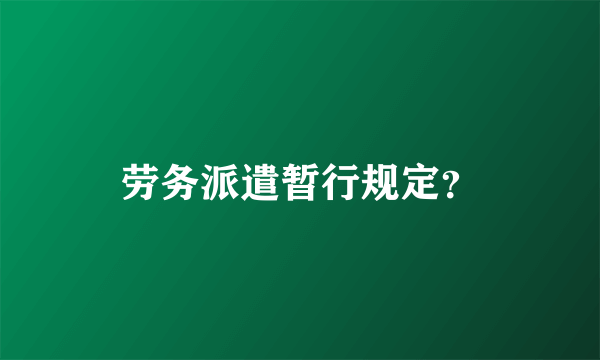 劳务派遣暂行规定?